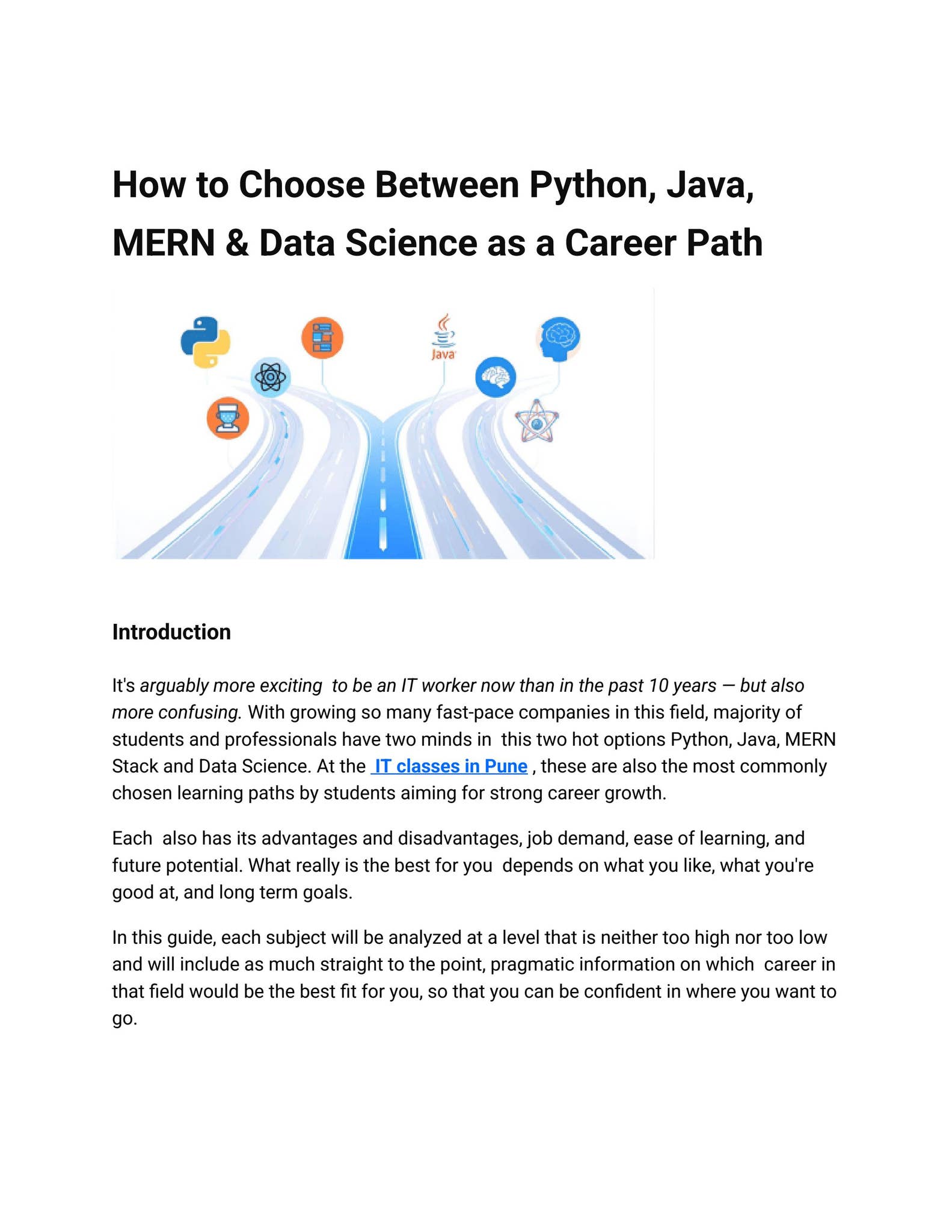 How to Choose Between Python, Java, MERN & Data Science as a Career Path

Java

Introduction

It's arguably more exciting to be an IT worker now than in the past 10 years — but also more confusing. With growing so many fast-pace companies in this field, majority of students and professionals have two minds in this two hot options Python, Java, MERN Stack and Data Science. At the IT classes in Pune , these are also the most commonly chosen learning paths by students aiming for strong career growth.

Each also has its advantages and disadvantages, job demand, ease of learning, and future potential. What really is the best for you depends on what you like, what you're good at, and long term goals.

In this guide, each subject will be analyzed at a level that is neither too high nor too low and will include as much straight to the point, pragmatic information on which career in that field would be the best fit for you, so that you can be confident in where you want to go.